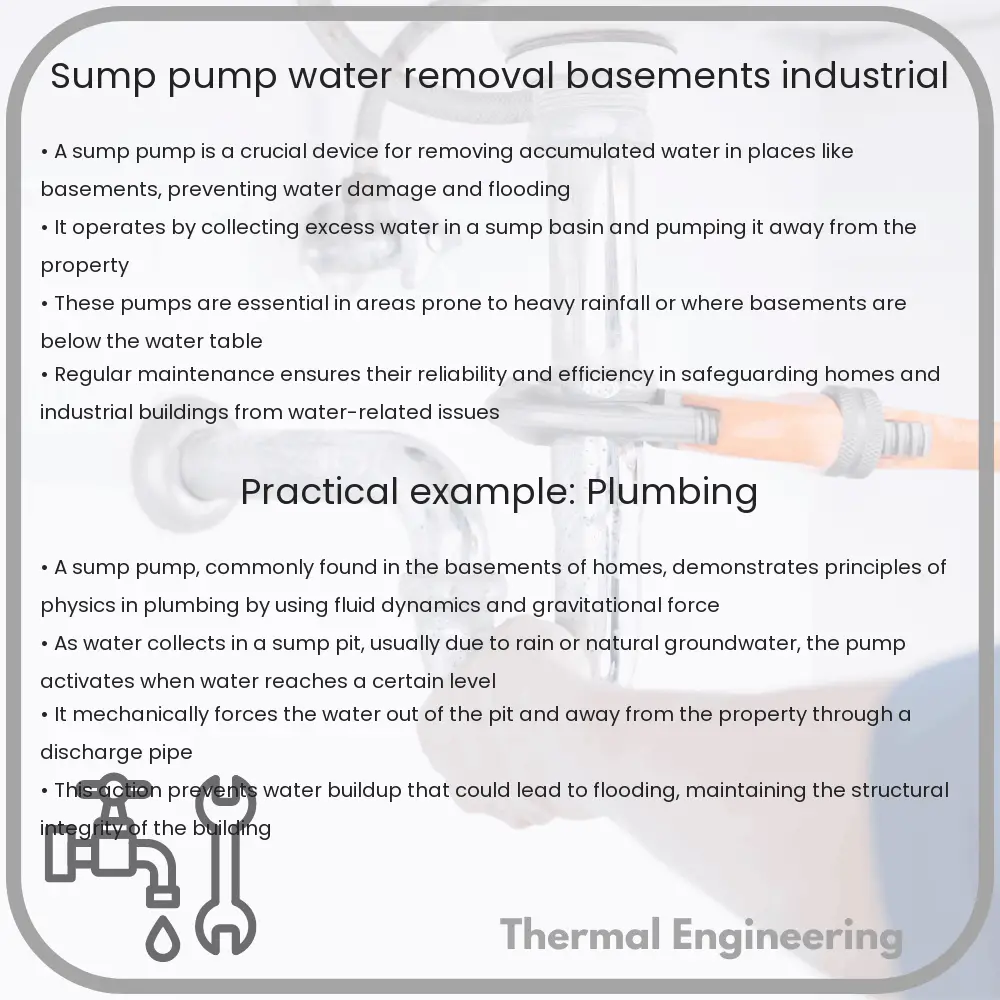 Sump pump water removal basements industrial

• A sump pump is a crucial device for removing accumulated water in places like basements, preventing water damage and flooding
• It operates by collecting excess water in a sump basin and pumping it away from the property
• These pumps are essential in areas prone to heavy rainfall or where basements are below the water table
• Regular maintenance ensures their reliability and efficiency in safeguarding homes and industrial buildings from water-related issues

Practical example: Plumbing

• A sump pump, commonly found in the basements of homes, demonstrates principles of physics in plumbing by using fluid dynamics and gravitational force
• As water collects in a sump pit, usually due to rain or natural groundwater, the pump activates when water reaches a certain level
• It mechanically forces the water out of the pit and away from the property through a discharge pipe
• This action prevents water buildup that could lead to flooding, maintaining the structural integrity of the building

Thermal Engineering